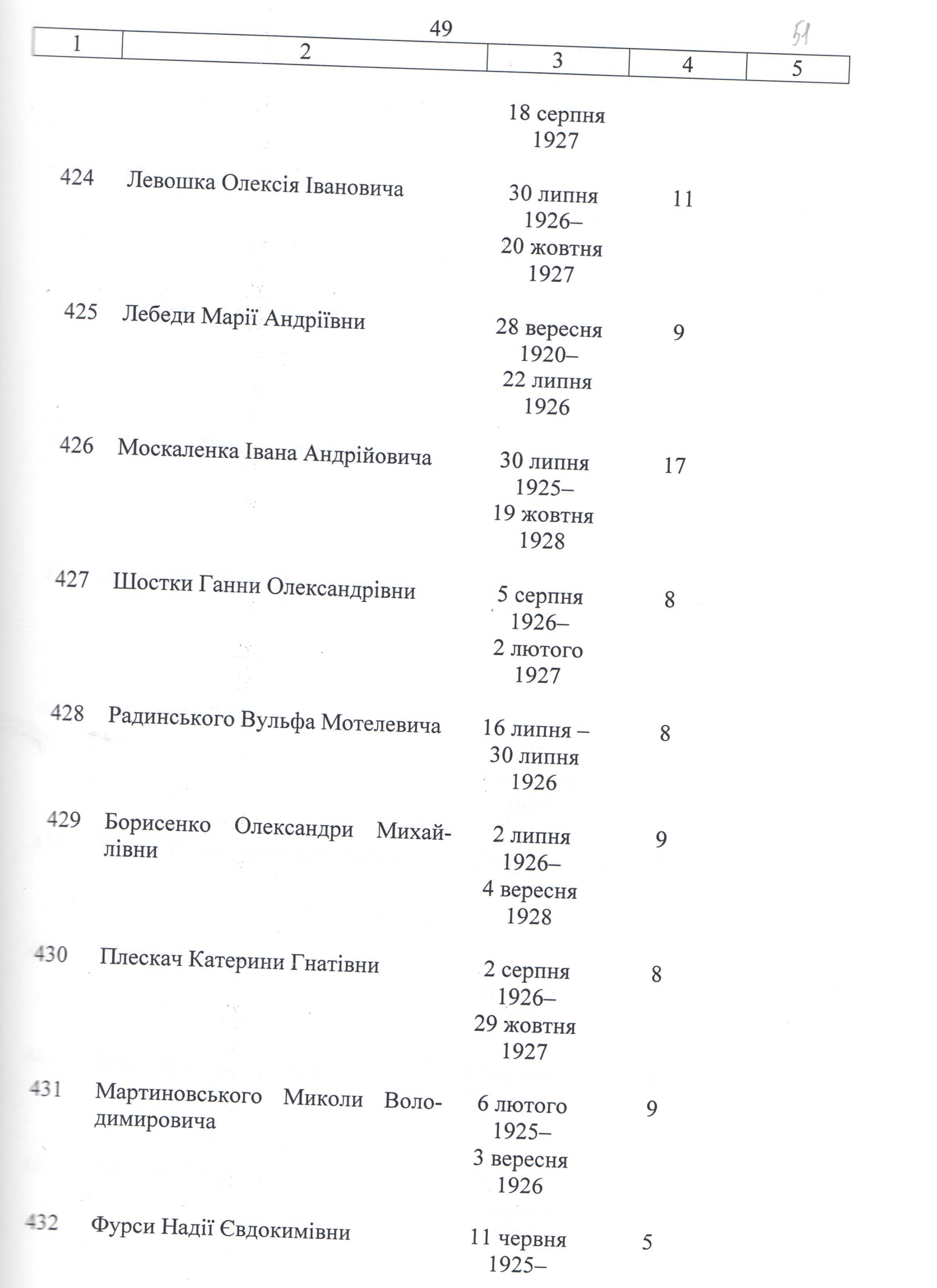 49

51

| 1 | 2 | 3 | 4 | 5 |
|---|---|---|---|---|
| | | 18 серпня 1927 | | |
| 424 | Левошка Олексія Івановича | 30 липня 1926– 20 жовтня 1927 | 11 | |
| 425 | Лебеди Марії Андріївни | 28 вересня 1920– 22 липня 1926 | 9 | |
| 426 | Москаленка Івана Андрійовича | 30 липня 1925– 19 жовтня 1928 | 17 | |
| 427 | Шостки Ганни Олександрівни | 5 серпня 1926– 2 лютого 1927 | 8 | |
| 428 | Радинського Вульфа Мотелевича | 16 липня – 30 липня 1926 | 8 | |
| 429 | Борисенко Олександри Михайлівни | 2 липня 1926– 4 вересня 1928 | 9 | |
| 430 | Плескач Катерини Гнатівни | 2 серпня 1926– 29 жовтня 1927 | 8 | |
| 431 | Мартиновського Миколи Володимировича | 6 лютого 1925– 3 вересня 1926 | 9 | |
| 432 | Фурси Надії Євдокимівни | 11 червня 1925– | 5 | |